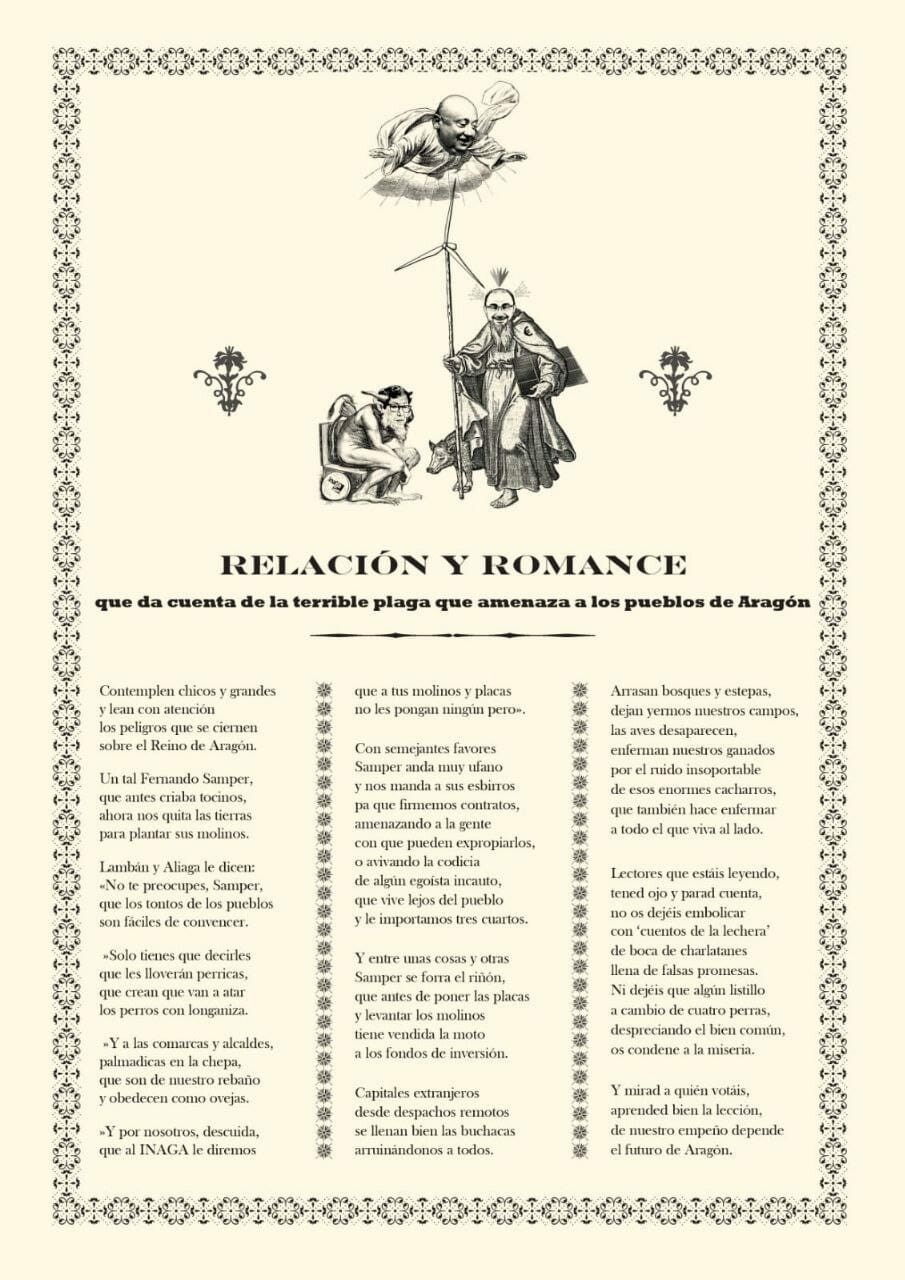 RELACIÓN Y ROMANCE

que da cuenta de la terrible plaga que amenaza a los pueblos de Aragón

Contemplen chicos y grandes
y lean con atención
los peligros que se ciernen
sobre el Reino de Aragón.

Un tal Fernando Samper,
que antes criaba tocinos,
ahora nos quita las tierras
para plantar sus molinos.

Lambán y Aliaga le dicen:
«No te preocupes, Samper,
que los tontos de los pueblos
son fáciles de convencer.

»Solo tienes que decirles
que les lloverán perricas,
que crean que van a atar
los perros con longaniza.

»Y a las comarcas y alcaldes,
palmadicas en la chepa,
que son de nuestro rebaño
y obedecen como ovejas.

»Y por nosotros, descuida,
que al INAGA le diremos
que a tus molinos y placas
no les pongan ningún pero».

Con semejantes favores
Samper anda muy ufano
y nos manda a sus esbirros
pa que firmemos contratos,
amenazando a la gente
con que pueden expropiarlos,
o avivando la codicia
de algún egoísta incauto,
que vive lejos del pueblo
y le importamos tres cuartos.

Y entre unas cosas y otras
Samper se forra el riñón,
que antes de poner las placas
y levantar los molinos
tiene vendida la moto
a los fondos de inversión.

Capitales extranjeros
desde despachos remotos
se llenan bien las buchacas
arruinándonos a todos.

Arrasan bosques y estepas,
dejan yermos nuestros campos,
las aves desaparecen,
enferman nuestros ganados
por el ruido insoportable
de esos enormes cacharros,
que también hace enfermar
a todo el que viva al lado.

Lectores que estáis leyendo,
tened ojo y parad cuenta,
no os dejéis embolicar
con 'cuentos de la lechera'
de boca de charlatanes
llena de falsas promesas.
Ni dejéis que algún listillo
a cambio de cuatro perras,
despreciando el bien común,
os condene a la miseria.

Y mirad a quién votáis,
aprended bien la lección,
de nuestro empeño depende
el futuro de Aragón.